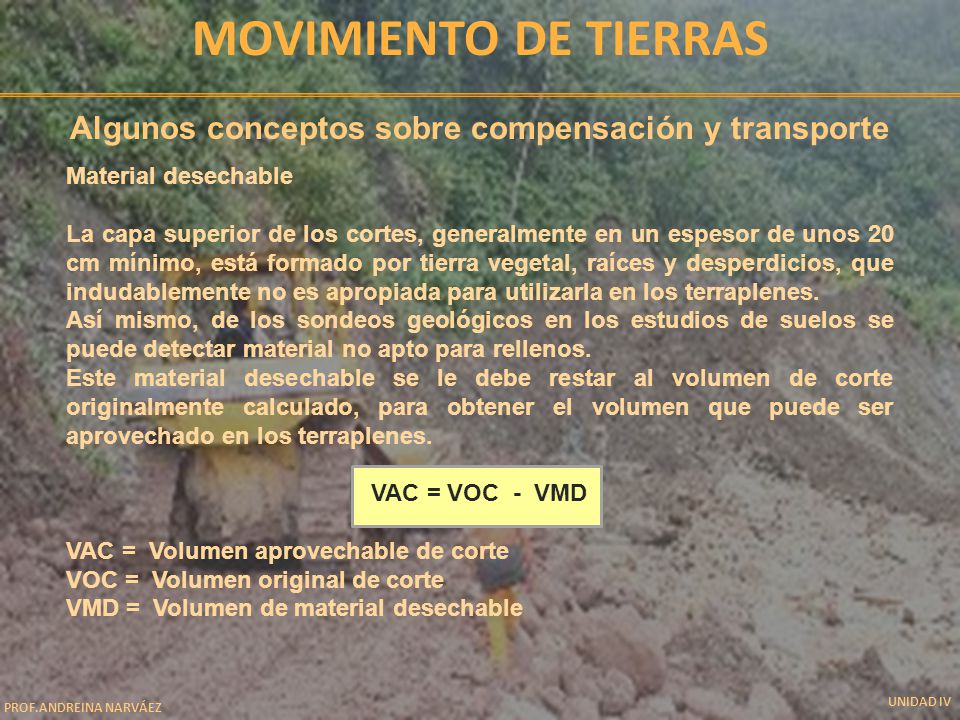 MOVIMIENTO DE TIERRAS

Algunos conceptos sobre compensación y transporte

Material desechable

La capa superior de los cortes, generalmente en un espesor de unos 20 cm mínimo, está formado por tierra vegetal, raíces y desperdicios, que indudablemente no es apropiada para utilizarla en los terraplenes.
Así mismo, de los sondeos geológicos en los estudios de suelos se puede detectar material no apto para rellenos.
Este material desechable se le debe restar al volumen de corte originalmente calculado, para obtener el volumen que puede ser aprovechado en los terraplenes.

VAC = VOC - VMD

VAC = Volumen aprovechable de corte
VOC = Volumen original de corte
VMD = Volumen de material desechable

PROF.ANDREINA NARVÁEZ

UNIDAD IV